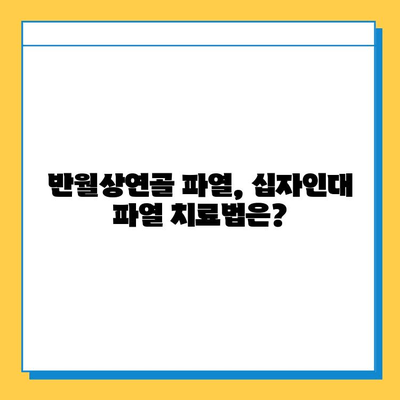 반월상연골 파열, 십자인대 파열 치료법은?